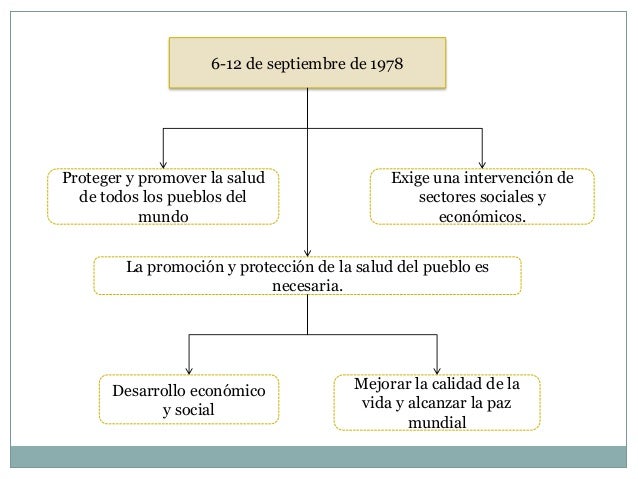 6-12 de septiembre de 1978

Proteger y promover la salud de todos los pueblos del mundo

Exige una intervención de sectores sociales y económicos.

La promoción y protección de la salud del pueblo es necesaria.

Desarrollo económico y social

Mejorar la calidad de la vida y alcanzar la paz mundial